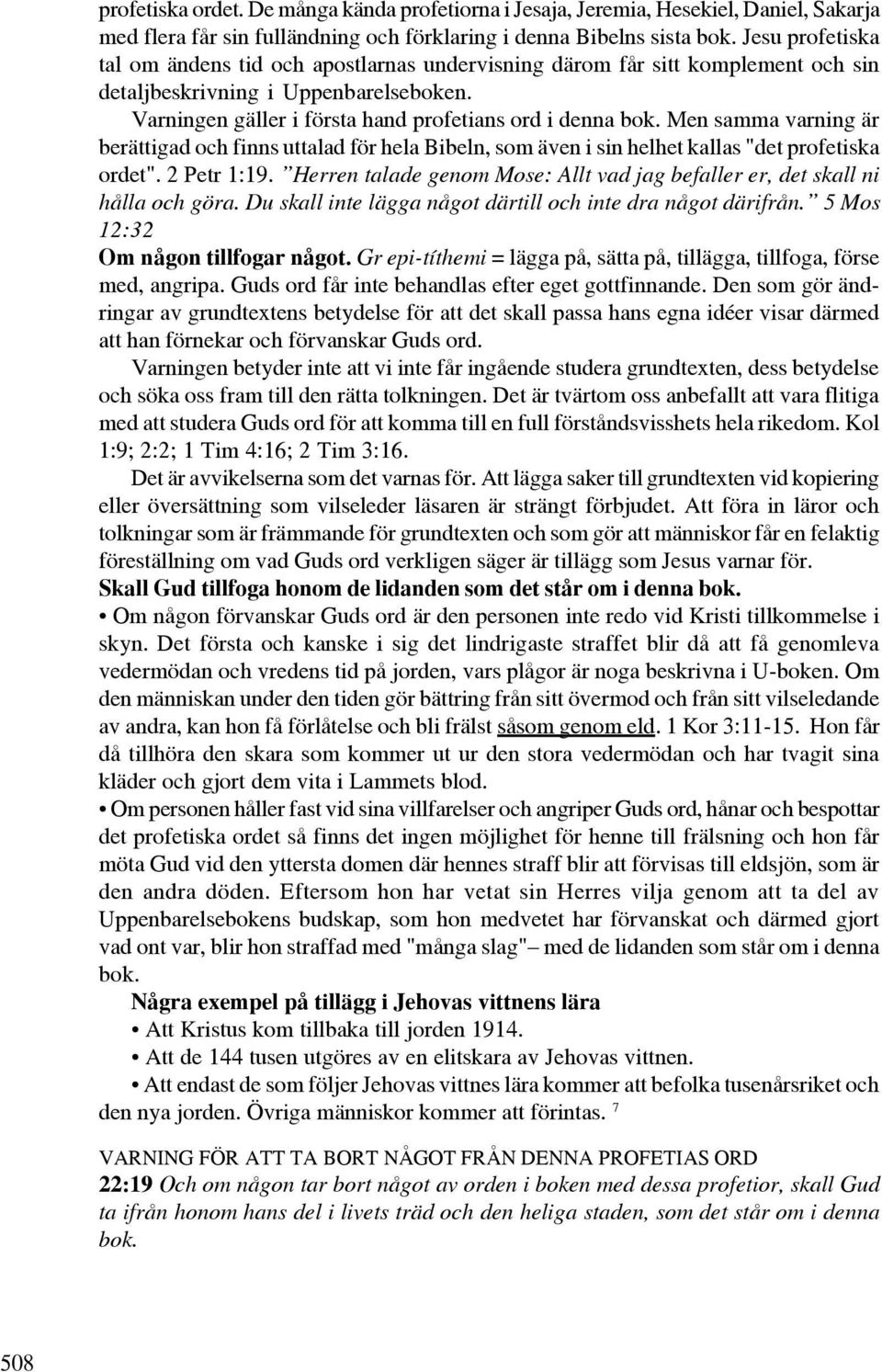 profetiska ordet. De många kända profetiorna i Jesaja, Jeremia, Hesekiel, Daniel, Sakarja med flera får sin fulländning och förklaring i denna Bibelns sista bok. Jesu profetiska tal om ändens tid och apostlarnas undervisning därom får sitt komplement och sin detaljbeskrivning i Uppenbarelseboken.

Varningen gäller i första hand profetians ord i denna bok. Men samma varning är berättigad och finns uttalad för hela Bibeln, som även i sin helhet kallas "det profetiska ordet". 2 Petr 1:19. "Herren talade genom Mose: Allt vad jag befaller er, det skall ni hålla och göra. Du skall inte lägga något därtill och inte dra något därifrån." 5 Mos 12:32

Om någon tillfogar något. Gr epi-títhemi = lägga på, sätta på, tillägga, tillfoga, förse med, angripa. Guds ord får inte behandlas efter eget gottfinnande. Den som gör ändringar av grundtextens betydelse för att det skall passa hans egna idéer visar därmed att han förnekar och förvanskar Guds ord.

Varningen betyder inte att vi inte får ingående studera grundtexten, dess betydelse och söka oss fram till den rätta tolkningen. Det är tvärtom oss anbefallt att vara flitiga med att studera Guds ord för att komma till en full förståndsvisshets hela rikedom. Kol 1:9; 2:2; 1 Tim 4:16; 2 Tim 3:16.

Det är avvikelserna som det varnas för. Att lägga saker till grundtexten vid kopiering eller översättning som vilseleder läsaren är strängt förbjudet. Att föra in läror och tolkningar som är främmande för grundtexten och som gör att människor får en felaktig föreställning om vad Guds ord verkligen säger är tillägg som Jesus varnar för.

Skall Gud tillfoga honom de lidanden som det står om i denna bok.

• Om någon förvanskar Guds ord är den personen inte redo vid Kristi tillkommelse i skyn. Det första och kanske i sig det lindrigaste straffet blir då att få genomleva vedermödan och vredens tid på jorden, vars plågor är noga beskrivna i U-boken. Om den människan under den tiden gör bättring från sitt övermod och från sitt vilseledande av andra, kan hon få förlåtelse och bli frälst såsom genom eld. 1 Kor 3:11-15. Hon får då tillhöra den skara som kommer ut ur den stora vedermödan och har tvagit sina kläder och gjort dem vita i Lammets blod.

• Om personen håller fast vid sina villfarelser och angriper Guds ord, hånar och bespottar det profetiska ordet så finns det ingen möjlighet för henne till frälsning och hon får möta Gud vid den yttersta domen där hennes straff blir att förvisas till eldsjön, som är den andra döden. Eftersom hon har vetat sin Herres vilja genom att ta del av Uppenbarelsebokens budskap, som hon medvetet har förvanskat och därmed gjort vad ont var, blir hon straffad med "många slag"– med de lidanden som står om i denna bok.

Några exempel på tillägg i Jehovas vittnens lära
• Att Kristus kom tillbaka till jorden 1914.
• Att de 144 tusen utgöres av en elitskara av Jehovas vittnen.
• Att endast de som följer Jehovas vittnes lära kommer att befolka tusenårsriket och den nya jorden. Övriga människor kommer att förintas. $^7$

VARNING FÖR ATT TA BORT NÅGOT FRÅN DENNA PROFETIAS ORD
22:19 Och om någon tar bort något av orden i boken med dessa profetior, skall Gud ta ifrån honom hans del i livets träd och den heliga staden, som det står om i denna bok.

508